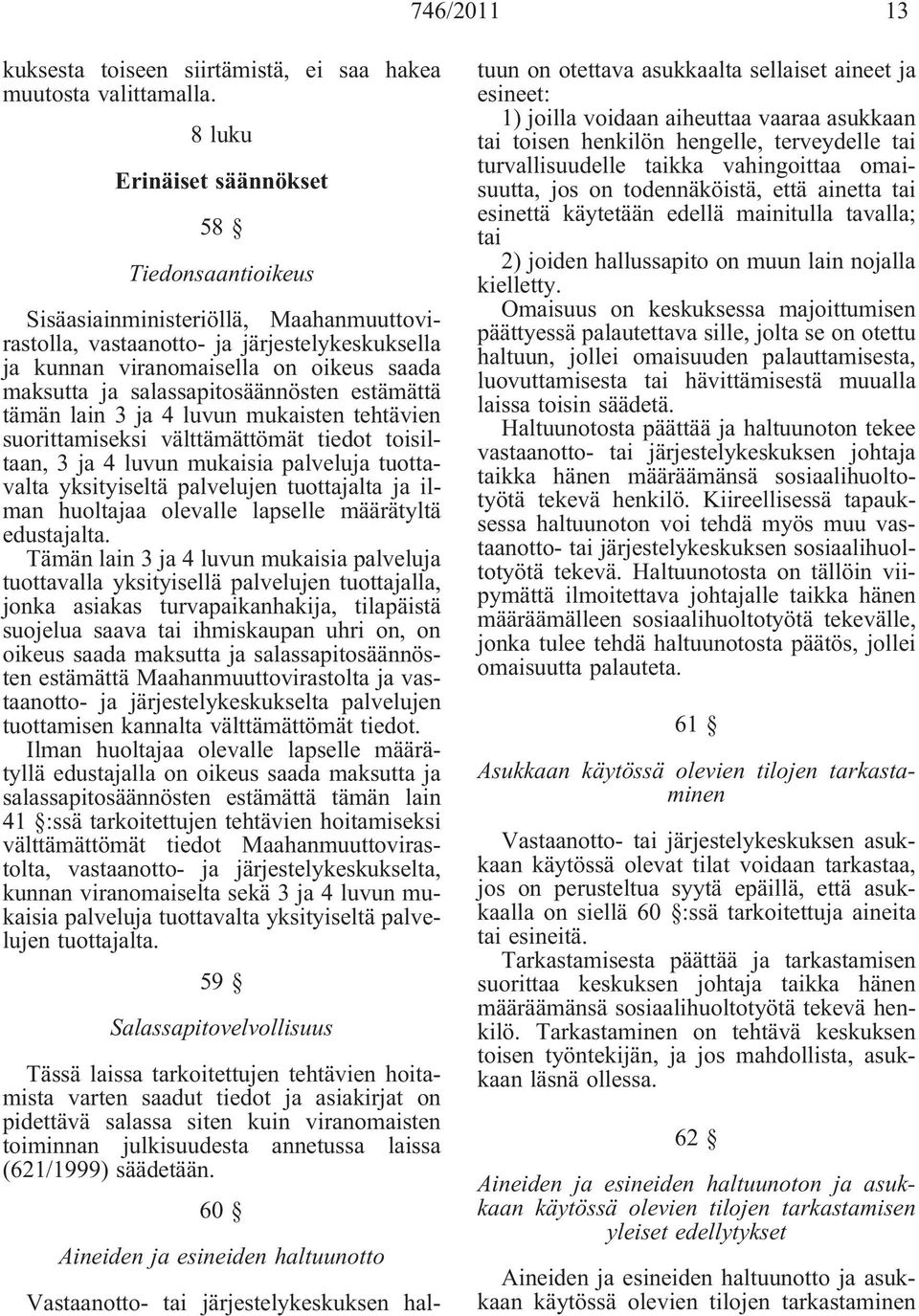 746/2011 13

kuksesta toiseen siirtämistä, ei saa hakea muutosta valittamalla.

8 luku

Erinäiset säännökset

58 §

Tiedonsaantioikeus

Sisäasiainministeriöllä, Maahanmuuttovirastolla, vastaanotto- ja järjestelykeskuksella ja kunnan viranomaisella on oikeus saada maksutta ja salassapitosäännösten estämättä tämän lain 3 ja 4 luvun mukaisten tehtävien suorittamiseksi välttämättömät tiedot toisiltaan, 3 ja 4 luvun mukaisia palveluja tuottavalta yksityiseltä palvelujen tuottajalta ja ilman huoltajaa olevalle lapselle määrätyltä edustajalta.

Tämän lain 3 ja 4 luvun mukaisia palveluja tuottavalla yksityisellä palvelujen tuottajalla, jonka asiakas turvapaikanhakija, tilapäistä suojelua saava tai ihmiskaupan uhri on, on oikeus saada maksutta ja salassapitosäännösten estämättä Maahanmuuttovirastolta ja vastaanotto- ja järjestelykeskukselta palvelujen tuottamisen kannalta välttämättömät tiedot.

Ilman huoltajaa olevalle lapselle määrätyllä edustajalla on oikeus saada maksutta ja salassapitosäännösten estämättä tämän lain 41 §:ssä tarkoitettujen tehtävien hoitamiseksi välttämättömät tiedot Maahanmuuttovirastolta, vastaanotto- ja järjestelykeskukselta, kunnan viranomaiselta sekä 3 ja 4 luvun mukaisia palveluja tuottavalta yksityiseltä palvelujen tuottajalta.

59 §

Salassapitovelvollisuus

Tässä laissa tarkoitettujen tehtävien hoitamista varten saadut tiedot ja asiakirjat on pidettävä salassa siten kuin viranomaisten toiminnan julkisuudesta annetussa laissa (621/1999) säädetään.

60 §

Aineiden ja esineiden haltuunotto

Vastaanotto- tai järjestelykeskuksen haltuun on otettava asukkaalta sellaiset aineet ja esineet:

1) joilla voidaan aiheuttaa vaaraa asukkaan tai toisen henkilön hengelle, terveydelle tai turvallisuudelle taikka vahingoittaa omaisuutta, jos on todennäköistä, että ainetta tai esinettä käytetään edellä mainitulla tavalla; tai

2) joiden hallussapito on muun lain nojalla kielletty.

Omaisuus on keskuksessa majoittumisen päättyessä palautettava sille, jolta se on otettu haltuun, jollei omaisuuden palauttamisesta, luovuttamisesta tai hävittämisestä muualla laissa toisin säädetä.

Haltuunotosta päättää ja haltuunoton tekee vastaanotto- tai järjestelykeskuksen johtaja taikka hänen määräämänsä sosiaalihuoltotyötä tekevä henkilö. Kiireellisessä tapauksessa haltuunoton voi tehdä myös muu vastaanotto- tai järjestelykeskuksen sosiaalihuoltotyötä tekevä. Haltuunotosta on tällöin viipymättä ilmoitettava johtajalle taikka hänen määräämälleen sosiaalihuoltotyötä tekevälle, jonka tulee tehdä haltuunotosta päätös, jollei omaisuutta palauteta.

61 §

Asukkaan käytössä olevien tilojen tarkastaminen

Vastaanotto- tai järjestelykeskuksen asukkaan käytössä olevat tilat voidaan tarkastaa, jos on perusteltua syytä epäillä, että asukkaalla on siellä 60 §:ssä tarkoitettuja aineita tai esineitä.

Tarkastamisesta päättää ja tarkastamisen suorittaa keskuksen johtaja taikka hänen määräämänsä sosiaalihuoltotyötä tekevä henkilö. Tarkastaminen on tehtävä keskuksen toisen työntekijän, ja jos mahdollista, asukkaan läsnä ollessa.

62 §

Aineiden ja esineiden haltuunoton ja asukkaan käytössä olevien tilojen tarkastamisen yleiset edellytykset

Aineiden ja esineiden haltuunotto ja asukkaan käytössä olevien tilojen tarkastaminen